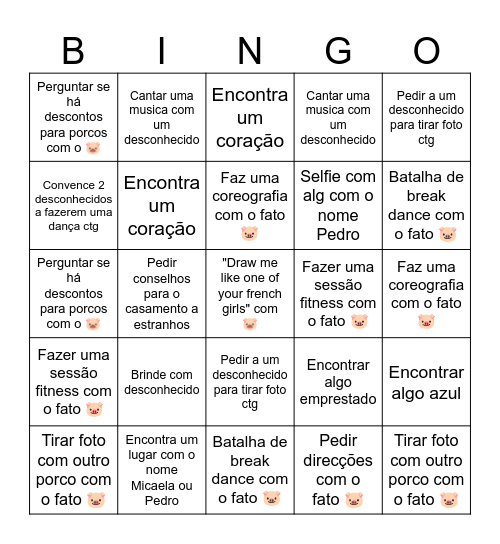 | B | I | N | G | O |
|---|---|---|---|---|
| Perguntar se há descontos para porcos com o 🐷 | Cantar uma musica com um desconhecido | Encontra um coração | Cantar uma musica com um desconhecido | Pedir a um desconhecido para tirar foto ctg |
| Convence 2 desconhecidos a fazerem uma dança ctg | Encontra um coração | Faz uma coreografia com o fato 🐷 | Selfie com alg com o nome Pedro | Batalha de break dance com o fato 🐷 |
| Perguntar se há descontos para porcos com o 🐷 | Pedir conselhos para o casamento a estranhos | "Draw me like one of your french girls" com 🐷 | Fazer uma sessão fitness com o fato 🐷 | Faz uma coreografia com o fato 🐷 |
| Fazer uma sessão fitness com o fato 🐷 | Brinde com desconhecido | Pedir a um desconhecido para tirar foto ctg | Encontrar algo emprestado | Encontrar algo azul |
| Tirar foto com outro porco com o fato 🐷 | Encontra um lugar com o nome Micaela ou Pedro | Batalha de break dance com o fato 🐷 | Pedir direcções com o fato 🐷 | Tirar foto com outro porco com o fato 🐷 |